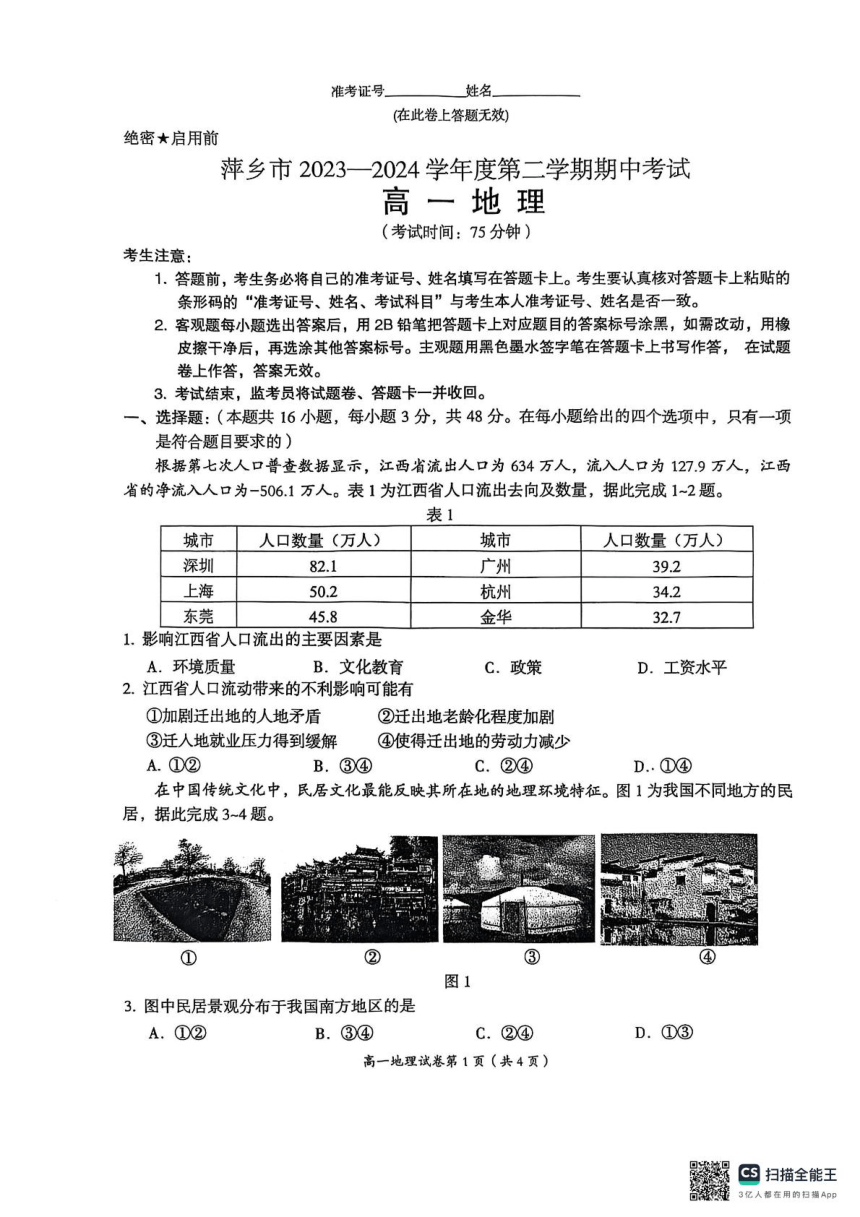 准考证号__________姓名__________
(在此卷上答题无效)

绝密★启用前

萍乡市 2023—2024 学年度第二学期期中考试
高 一 地 理
（考试时间：75 分钟）

考生注意：
1. 答题前，考生务必将自己的准考证号、姓名填写在答题卡上。考生要认真核对答题卡上粘贴的条形码的“准考证号、姓名、考试科目”与考生本人准考证号、姓名是否一致。
2. 客观题每小题选出答案后，用 2B 铅笔把答题卡上对应题目的答案标号涂黑，如需改动，用橡皮擦干净后，再选涂其他答案标号。主观题用黑色墨水签字笔在答题卡上书写作答， 在试题卷上作答，答案无效。
3. 考试结束，监考员将试题卷、答题卡一并收回。

一、选择题：（本题共 16 小题，每小题 3 分，共 48 分。在每小题给出的四个选项中，只有一项是符合题目要求的）

根据第七次人口普查数据显示，江西省流出人口为 634 万人，流入人口为 127.9 万人，江西省的净流入人口为−506.1 万人。表 1 为江西省人口流出去向及数量，据此完成 1~2 题。

表 1

| 城市 | 人口数量（万人） | 城市 | 人口数量（万人） |
|---|---|---|---|
| 深圳 | 82.1 | 广州 | 39.2 |
| 上海 | 50.2 | 杭州 | 34.2 |
| 东莞 | 45.8 | 金华 | 32.7 |

1. 影响江西省人口流出的主要因素是
A. 环境质量　B. 文化教育　C. 政策　D. 工资水平

2. 江西省人口流动带来的不利影响可能有
①加剧迁出地的人地矛盾　②迁出地老龄化程度加剧
③迁人地就业压力得到缓解　④使得迁出地的劳动力减少
A. ①②　B. ③④　C. ②④　D.. ①④

在中国传统文化中，民居文化最能反映其所在地的地理环境特征。图 1 为我国不同地方的民居，据此完成 3~4 题。

①　②　③　④
图 1

3. 图中民居景观分布于我国南方地区的是
A. ①②　B. ③④　C. ②④　D. ①③

高一地理试卷第 1 页（共 4 页）

CS 扫描全能王
3亿人都在用的扫描App